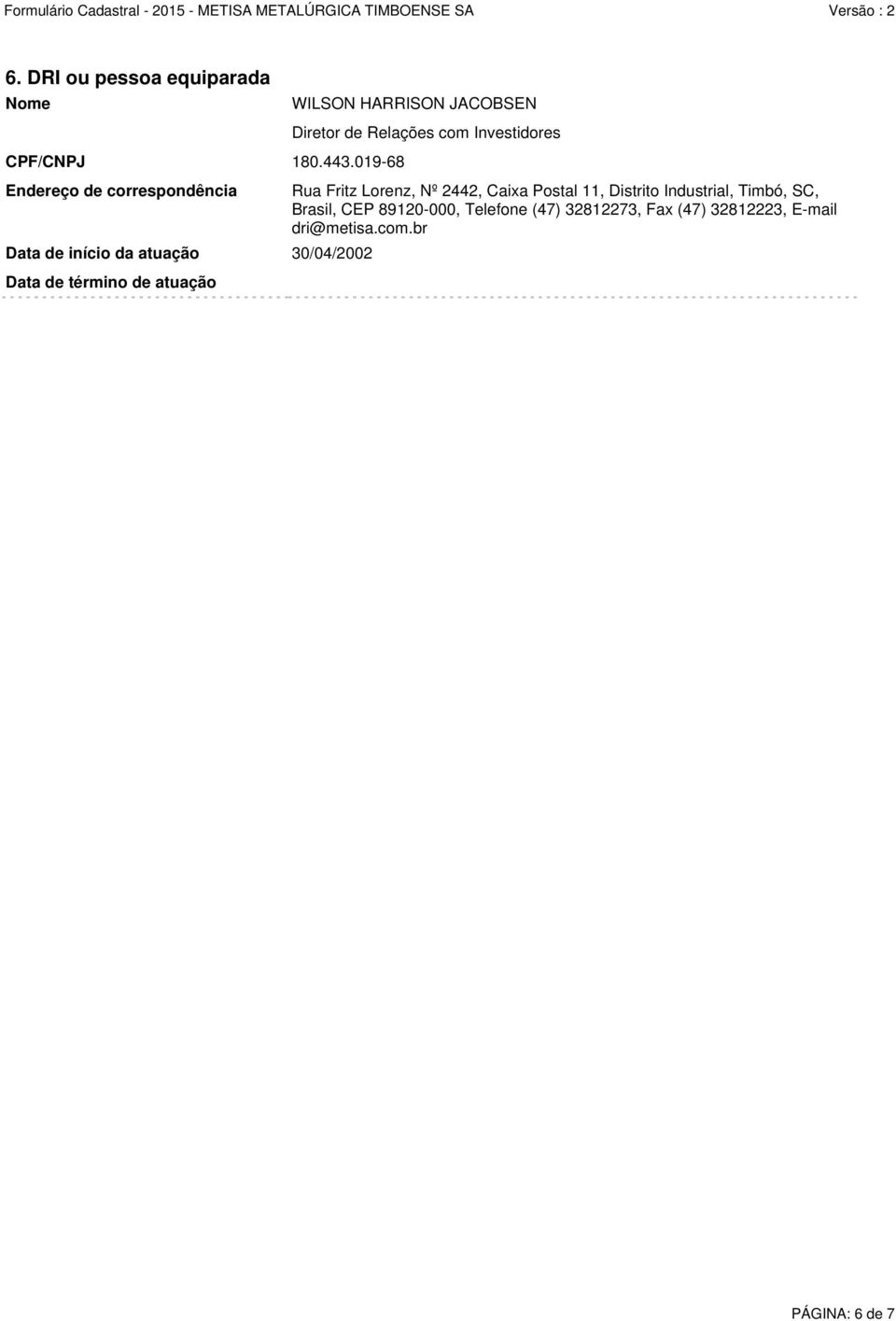 Formulário Cadastral - 2015 - METISA METALÚRGICA TIMBOENSE SA Versão : 2

6. DRI ou pessoa equiparada

Nome WILSON HARRISON JACOBSEN

Diretor de Relações com Investidores

CPF/CNPJ 180.443.019-68

Endereço de correspondência Rua Fritz Lorenz, Nº 2442, Caixa Postal 11, Distrito Industrial, Timbó, SC, Brasil, CEP 89120-000, Telefone (47) 32812273, Fax (47) 32812223, E-mail dri@metisa.com.br

Data de início da atuação 30/04/2002

Data de término de atuação

PÁGINA: 6 de 7